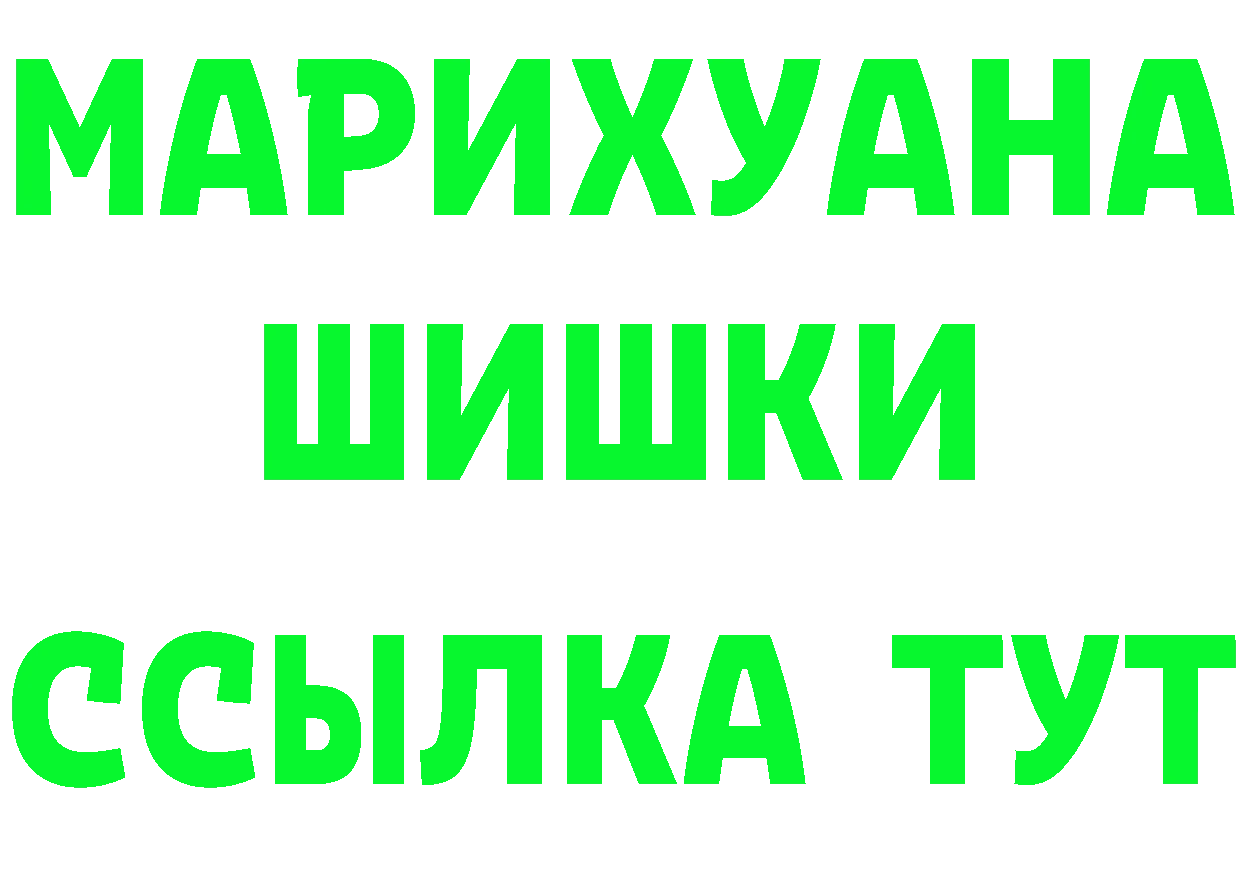 МАРИХУАНА
ШИШКИ
ССЫЛКА ТУТ